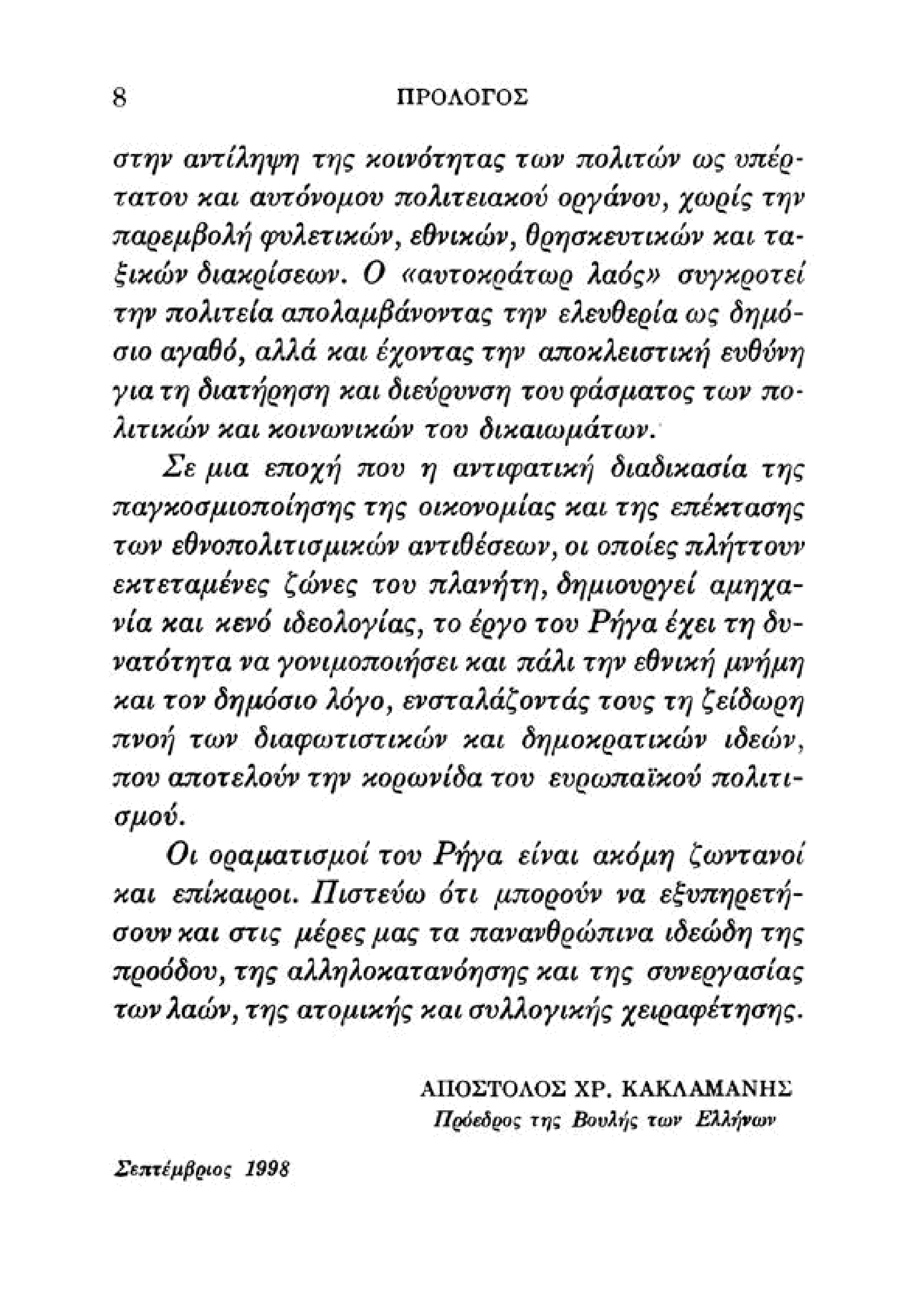 8 ΠΡΟΛΟΓΟΣ

στην αντίληψη της κοινότητας των πολιτών ως υπέρτατου και αυτόνομου πολιτειακού οργάνου, χωρίς την παρεμβολή φυλετικών, εθνικών, θρησκευτικών και ταξικών διακρίσεων. Ο «αυτοκράτωρ λαός» συγκροτεί την πολιτεία απολαμβάνοντας την ελευθερία ως δημόσιο αγαθό, αλλά και έχοντας την αποκλειστική ευθύνη για τη διατήρηση και διεύρυνση του φάσματος των πολιτικών και κοινωνικών του δικαιωμάτων.

Σε μια εποχή που η αντιφατική διαδικασία της παγκοσμιοποίησης της οικονομίας και της επέκτασης των εθνοπολιτισμικών αντιθέσεων, οι οποίες πλήττουν εκτεταμένες ζώνες του πλανήτη, δημιουργεί αμηχανία και κενό ιδεολογίας, το έργο του Ρήγα έχει τη δυνατότητα να γονιμοποιήσει και πάλι την εθνική μνήμη και τον δημόσιο λόγο, ενσταλάζοντάς τους τη ζείδωρη πνοή των διαφωτιστικών και δημοκρατικών ιδεών, που αποτελούν την κορωνίδα του ευρωπαϊκού πολιτισμού.

Οι οραματισμοί του Ρήγα είναι ακόμη ζωντανοί και επίκαιροι. Πιστεύω ότι μπορούν να εξυπηρετήσουν και στις μέρες μας τα πανανθρώπινα ιδεώδη της προόδου, της αλληλοκατανόησης και της συνεργασίας των λαών, της ατομικής και συλλογικής χειραφέτησης.

ΑΠΟΣΤΟΛΟΣ ΧΡ. ΚΑΚΛΑΜΑΝΗΣ
Πρόεδρος της Βουλής των Ελλήνων

Σεπτέμβριος 1998